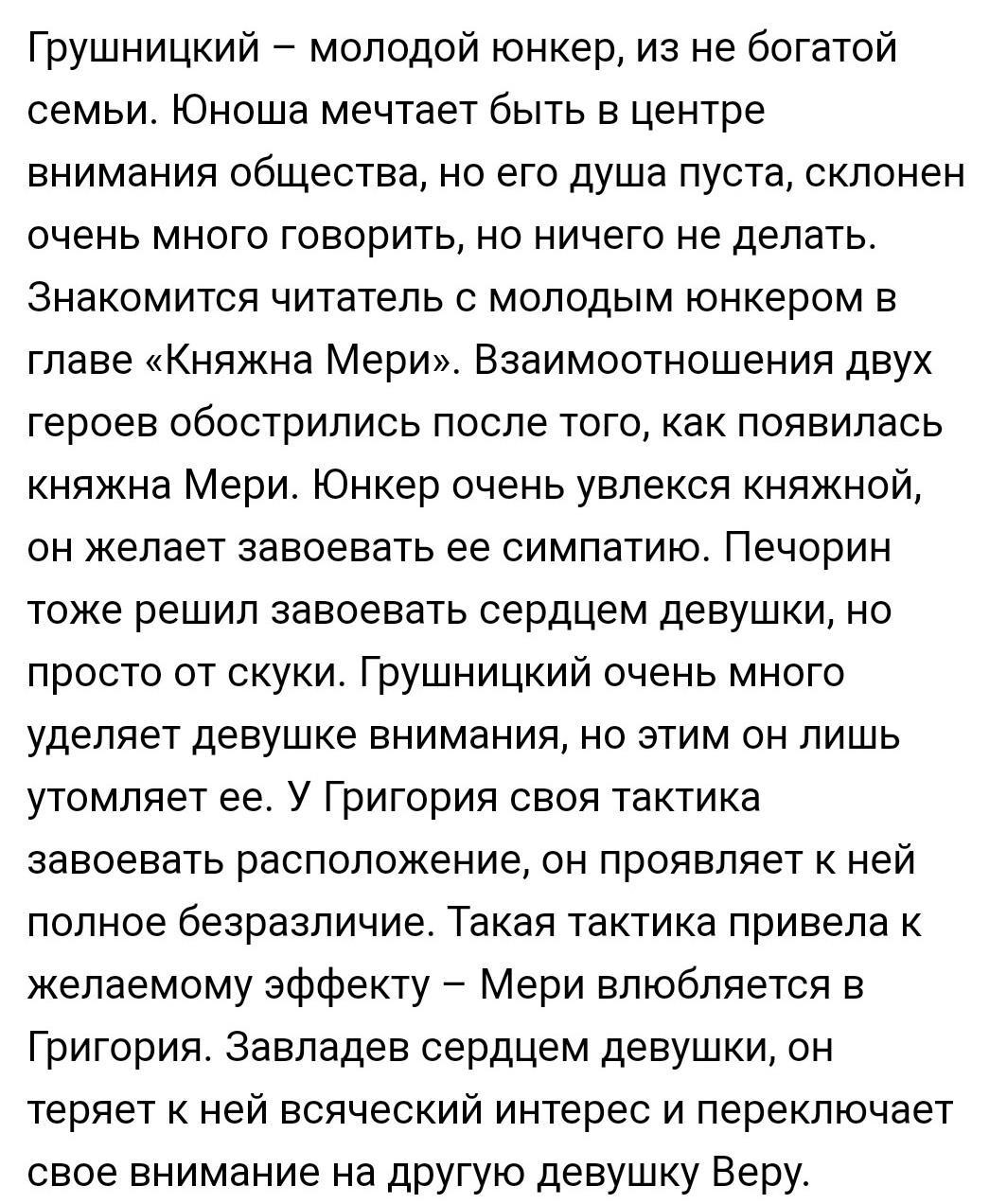 Грушницкий – молодой юнкер, из не богатой семьи. Юноша мечтает быть в центре внимания общества, но его душа пуста, склонен очень много говорить, но ничего не делать. Знакомится читатель с молодым юнкером в главе «Княжна Мери». Взаимоотношения двух героев обострились после того, как появилась княжна Мери. Юнкер очень увлекся княжной, он желает завоевать ее симпатию. Печорин тоже решил завоевать сердцем девушки, но просто от скуки. Грушницкий очень много уделяет девушке внимания, но этим он лишь утомляет ее. У Григория своя тактика завоевать расположение, он проявляет к ней полное безразличие. Такая тактика привела к желаемому эффекту – Мери влюбляется в Григория. Завладев сердцем девушки, он теряет к ней всяческий интерес и переключает свое внимание на другую девушку Веру.